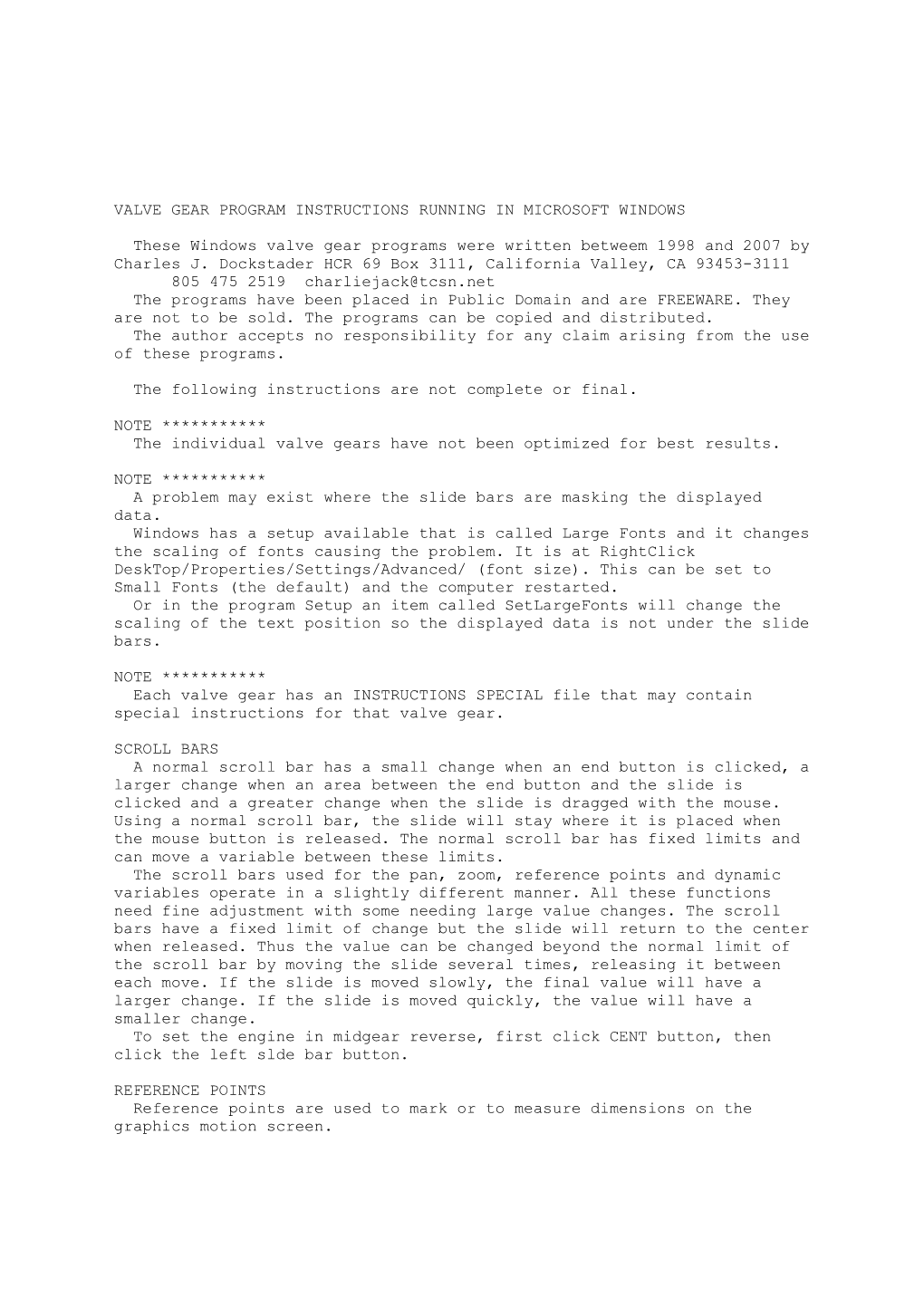 VALVE GEAR PROGRAM INSTRUCTIONS RUNNING IN MICROSOFT WINDOWS

These Windows valve gear programs were written betweem 1998 and 2007 by Charles J. Dockstader HCR 69 Box 3111, California Valley, CA 93453-3111
805 475 2519 charliejack@tcsn.net
The programs have been placed in Public Domain and are FREEWARE. They are not to be sold. The programs can be copied and distributed.
The author accepts no responsibility for any claim arising from the use of these programs.

The following instructions are not complete or final.

NOTE ***********
The individual valve gears have not been optimized for best results.

NOTE ***********
A problem may exist where the slide bars are masking the displayed data.
Windows has a setup available that is called Large Fonts and it changes the scaling of fonts causing the problem. It is at RightClick DeskTop/Properties/Settings/Advanced/ (font size). This can be set to Small Fonts (the default) and the computer restarted.
Or in the program Setup an item called SetLargeFonts will change the scaling of the text position so the displayed data is not under the slide bars.

NOTE ***********
Each valve gear has an INSTRUCTIONS SPECIAL file that may contain special instructions for that valve gear.

SCROLL BARS
A normal scroll bar has a small change when an end button is clicked, a larger change when an area between the end button and the slide is clicked and a greater change when the slide is dragged with the mouse. Using a normal scroll bar, the slide will stay where it is placed when the mouse button is released. The normal scroll bar has fixed limits and can move a variable between these limits.
The scroll bars used for the pan, zoom, reference points and dynamic variables operate in a slightly different manner. All these functions need fine adjustment with some needing large value changes. The scroll bars have a fixed limit of change but the slide will return to the center when released. Thus the value can be changed beyond the normal limit of the scroll bar by moving the slide several times, releasing it between each move. If the slide is moved slowly, the final value will have a larger change. If the slide is moved quickly, the value will have a smaller change.
To set the engine in midgear reverse, first click CENT button, then click the left slde bar button.

REFERENCE POINTS
Reference points are used to mark or to measure dimensions on the graphics motion screen.